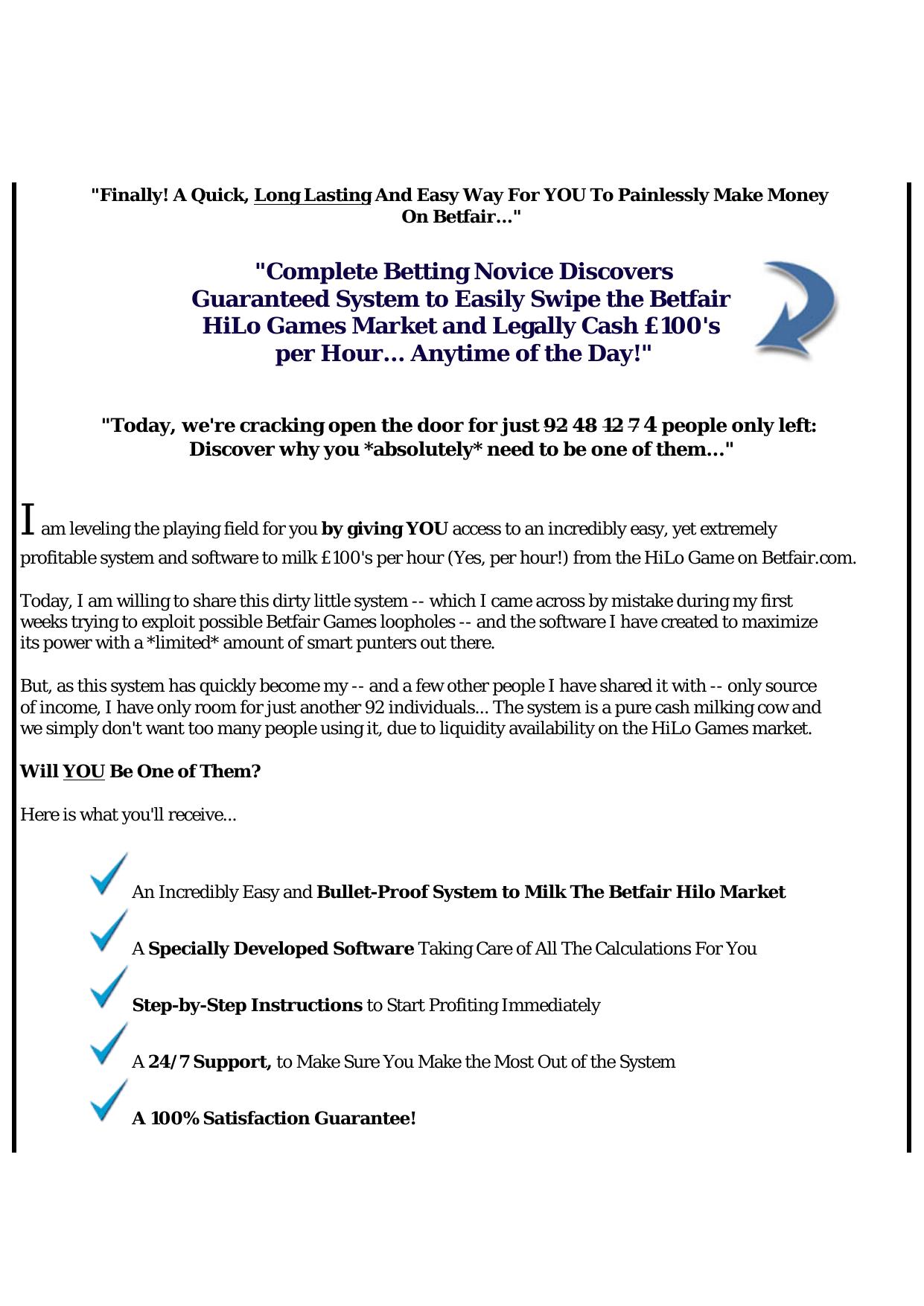 "Finally! A Quick, Long Lasting And Easy Way For YOU To Painlessly Make Money On Betfair..."

"Complete Betting Novice Discovers Guaranteed System to Easily Swipe the Betfair HiLo Games Market and Legally Cash £100's per Hour... Anytime of the Day!"

"Today, we're cracking open the door for just 92 48 12 7 4 people only left: Discover why you *absolutely* need to be one of them..."

I am leveling the playing field for you by giving YOU access to an incredibly easy, yet extremely profitable system and software to milk £100's per hour (Yes, per hour!) from the HiLo Game on Betfair.com.

Today, I am willing to share this dirty little system -- which I came across by mistake during my first weeks trying to exploit possible Betfair Games loopholes -- and the software I have created to maximize its power with a *limited* amount of smart punters out there.

But, as this system has quickly become my -- and a few other people I have shared it with -- only source of income, I have only room for just another 92 individuals... The system is a pure cash milking cow and we simply don't want too many people using it, due to liquidity availability on the HiLo Games market.

Will YOU Be One of Them?

Here is what you'll receive...

An Incredibly Easy and Bullet-Proof System to Milk The Betfair Hilo Market

A Specially Developed Software Taking Care of All The Calculations For You

Step-by-Step Instructions to Start Profiting Immediately

A 24/7 Support, to Make Sure You Make the Most Out of the System

A 100% Satisfaction Guarantee!